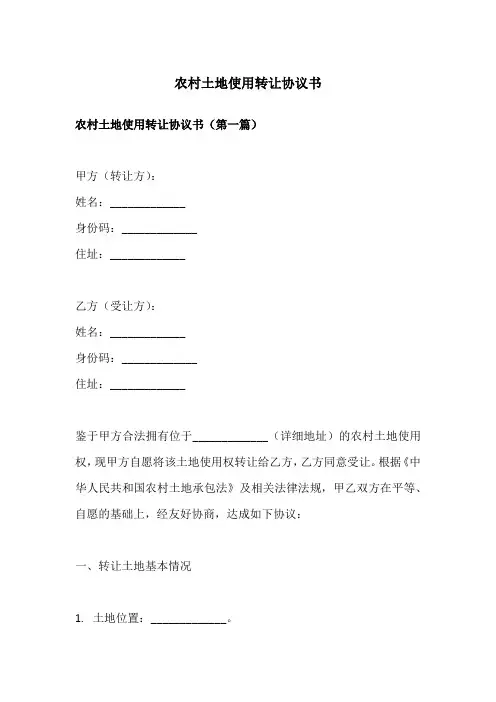 农村土地使用转让协议书

农村土地使用转让协议书（第一篇）

甲方（转让方）：

姓名：______________

身份码：______________

住址：______________

乙方（受让方）：

姓名：______________

身份码：______________

住址：______________

鉴于甲方合法拥有位于______________（详细地址）的农村土地使用权，现甲方自愿将该土地使用权转让给乙方，乙方同意受让。根据《中华人民共和国农村土地承包法》及相关法律法规，甲乙双方在平等、自愿的基础上，经友好协商，达成如下协议：

一、转让土地基本情况

1. 土地位置：______________。